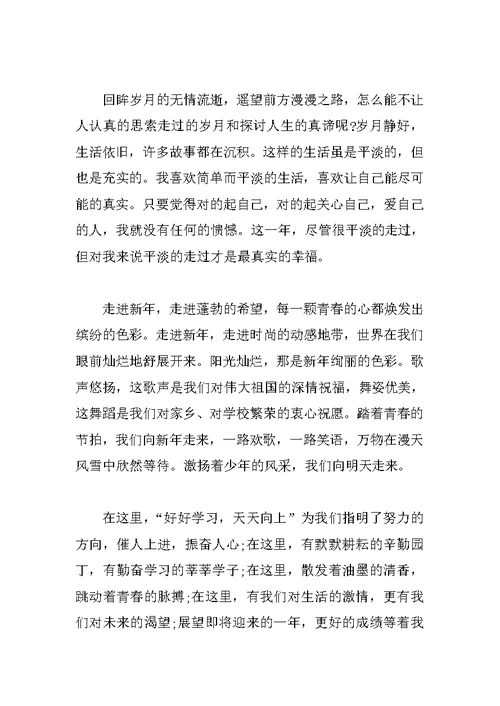 回眸岁月的无情流逝，遥望前方漫漫之路，怎么能不让人认真的思索走过的岁月和探讨人生的真谛呢?岁月静好，生活依旧，许多故事都在沉积。这样的生活虽是平淡的，但也是充实的。我喜欢简单而平淡的生活，喜欢让自己能尽可能的真实。只要觉得对的起自己，对的起关心自己，爱自己的人，我就没有任何的愤憾。这一年，尽管很平淡的走过，但对我来说平淡的走过才是最真实的幸福。

走进新年，走进蓬勃的希望，每一颗青春的心都焕发出缤纷的色彩。走进新年，走进时尚的动感地带，世界在我们眼前灿烂地舒展开来。阳光灿烂，那是新年绚丽的色彩。歌声悠扬，这歌声是我们对伟大祖国的深情祝福，舞姿优美，这舞蹈是我们对家乡、对学校繁荣的衷心祝愿。踏着青春的节拍，我们向新年走来，一路欢歌，一路笑语，万物在漫天风雪中欣然等待。激扬着少年的风采，我们向明天走来。

在这里，“好好学习，天天向上”为我们指明了努力的方向，催人上进，振奋人心;在这里，有默默耕耘的辛勤园丁，有勤奋学习的莘莘学子;在这里，散发着油墨的清香，跳动着青春的脉搏;在这里，有我们对生活的激情，更有我们对未来的渴望;展望即将迎来的一年，更好的成绩等着我